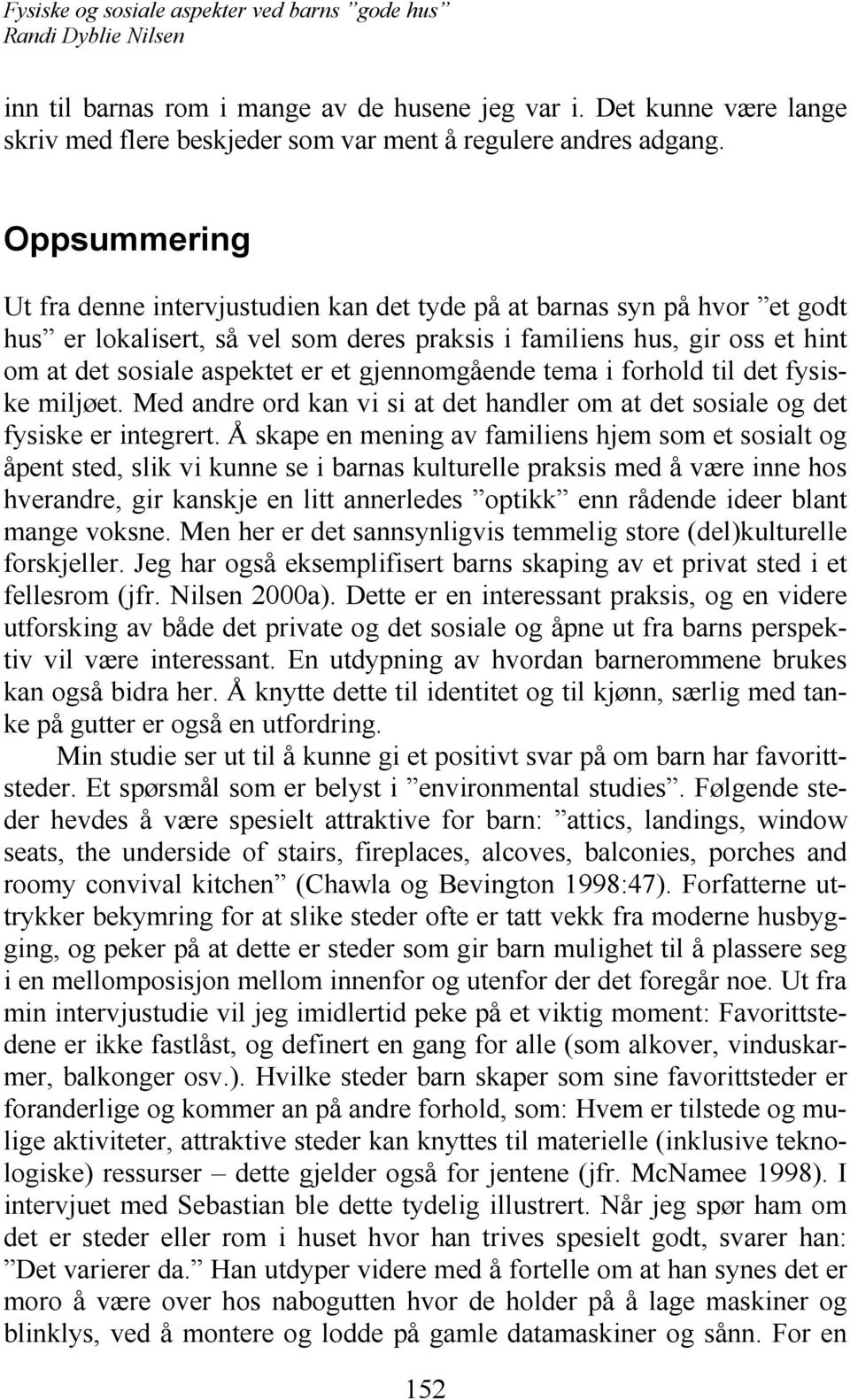 Fysiske og sosiale aspekter ved barns ”gode hus”
Randi Dyblie Nilsen

inn til barnas rom i mange av de husene jeg var i. Det kunne være lange skriv med flere beskjeder som var ment å regulere andres adgang.

Oppsummering

Ut fra denne intervjustudien kan det tyde på at barnas syn på hvor ”et godt hus” er lokalisert, så vel som deres praksis i familiens hus, gir oss et hint om at det sosiale aspektet er et gjennomgående tema i forhold til det fysiske miljøet. Med andre ord kan vi si at det handler om at det sosiale og det fysiske er integrert. Å skape en mening av familiens hjem som et sosialt og åpent sted, slik vi kunne se i barnas kulturelle praksis med å være inne hos hverandre, gir kanskje en litt annerledes ”optikk” enn rådende ideer blant mange voksne. Men her er det sannsynligvis temmelig store (del)kulturelle forskjeller. Jeg har også eksemplifisert barns skaping av et privat sted i et fellesrom (jfr. Nilsen 2000a). Dette er en interessant praksis, og en videre utforsking av både det private og det sosiale og åpne ut fra barns perspektiv vil være interessant. En utdypning av hvordan barnerommene brukes kan også bidra her. Å knytte dette til identitet og til kjønn, særlig med tanke på gutter er også en utfordring.

Min studie ser ut til å kunne gi et positivt svar på om barn har favorittsteder. Et spørsmål som er belyst i ”environmental studies”. Følgende steder hevdes å være spesielt attraktive for barn: ”attics, landings, window seats, the underside of stairs, fireplaces, alcoves, balconies, porches and roomy convival kitchen” (Chawla og Bevington 1998:47). Forfatterne uttrykker bekymring for at slike steder ofte er tatt vekk fra moderne husbygging, og peker på at dette er steder som gir barn mulighet til å plassere seg i en mellomposisjon mellom innenfor og utenfor der det foregår noe. Ut fra min intervjustudie vil jeg imidlertid peke på et viktig moment: Favorittstedene er ikke fastlåst, og definert en gang for alle (som alkover, vinduskarmer, balkonger osv.). Hvilke steder barn skaper som sine favorittsteder er foranderlige og kommer an på andre forhold, som: Hvem er tilstede og mulige aktiviteter, attraktive steder kan knyttes til materielle (inklusive teknologiske) ressurser – dette gjelder også for jentene (jfr. McNamee 1998). I intervjuet med Sebastian ble dette tydelig illustrert. Når jeg spør ham om det er steder eller rom i huset hvor han trives spesielt godt, svarer han: ”Det varierer da.” Han utdyper videre med å fortelle om at han synes det er moro å være over hos nabogutten hvor de holder på å lage maskiner og blinklys, ved å montere og lodde på gamle datamaskiner og sånn. For en

152